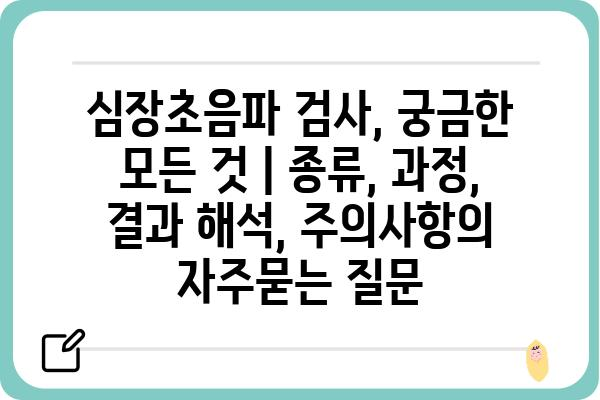 심장초음파 검사, 궁금한 모든 것 | 종류, 과정, 결과 해석, 주의사항의 자주묻는 질문